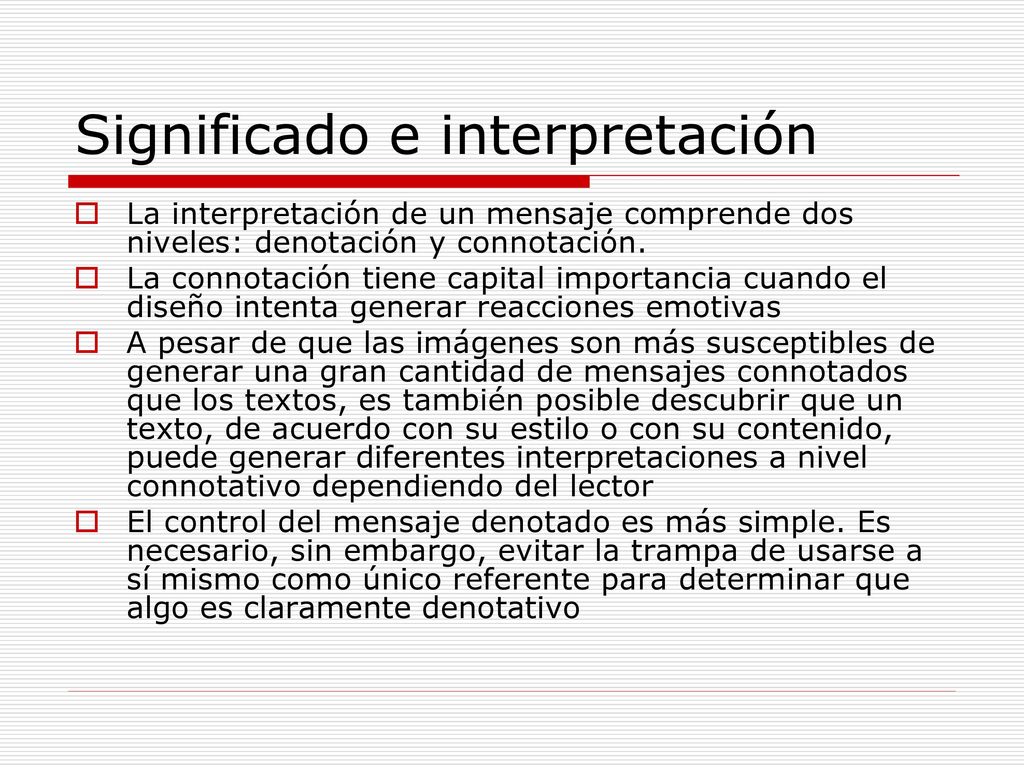 Significado e interpretación

La interpretación de un mensaje comprende dos niveles: denotación y connotación.

La connotación tiene capital importancia cuando el diseño intenta generar reacciones emotivas

A pesar de que las imágenes son más susceptibles de generar una gran cantidad de mensajes connotados que los textos, es también posible descubrir que un texto, de acuerdo con su estilo o con su contenido, puede generar diferentes interpretaciones a nivel connotativo dependiendo del lector

El control del mensaje denotado es más simple. Es necesario, sin embargo, evitar la trampa de usarse a sí mismo como único referente para determinar que algo es claramente denotativo